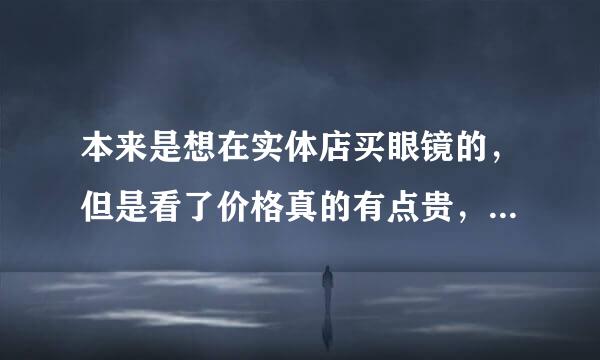 本来是想在实体店买眼镜的，但是看了价格真的有点贵，...